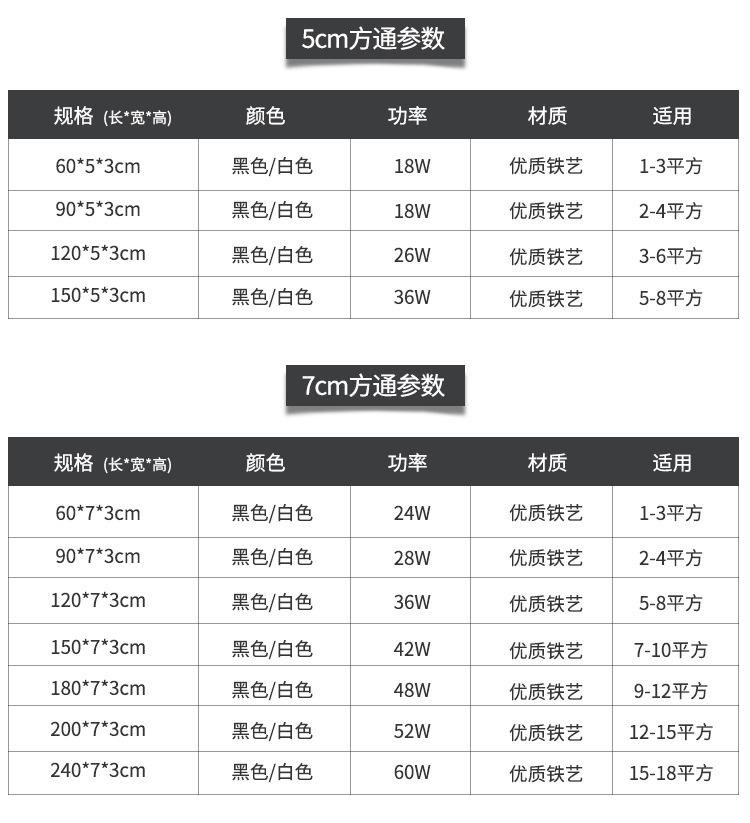 5cm方通参数

| 规格 (长*宽*高) | 颜色 | 功率 | 材质 | 适用 |
|---|---|---|---|---|
| 60*5*3cm | 黑色/白色 | 18W | 优质铁艺 | 1-3平方 |
| 90*5*3cm | 黑色/白色 | 18W | 优质铁艺 | 2-4平方 |
| 120*5*3cm | 黑色/白色 | 26W | 优质铁艺 | 3-6平方 |
| 150*5*3cm | 黑色/白色 | 36W | 优质铁艺 | 5-8平方 |

7cm方通参数

| 规格 (长*宽*高) | 颜色 | 功率 | 材质 | 适用 |
|---|---|---|---|---|
| 60*7*3cm | 黑色/白色 | 24W | 优质铁艺 | 1-3平方 |
| 90*7*3cm | 黑色/白色 | 28W | 优质铁艺 | 2-4平方 |
| 120*7*3cm | 黑色/白色 | 36W | 优质铁艺 | 5-8平方 |
| 150*7*3cm | 黑色/白色 | 42W | 优质铁艺 | 7-10平方 |
| 180*7*3cm | 黑色/白色 | 48W | 优质铁艺 | 9-12平方 |
| 200*7*3cm | 黑色/白色 | 52W | 优质铁艺 | 12-15平方 |
| 240*7*3cm | 黑色/白色 | 60W | 优质铁艺 | 15-18平方 |